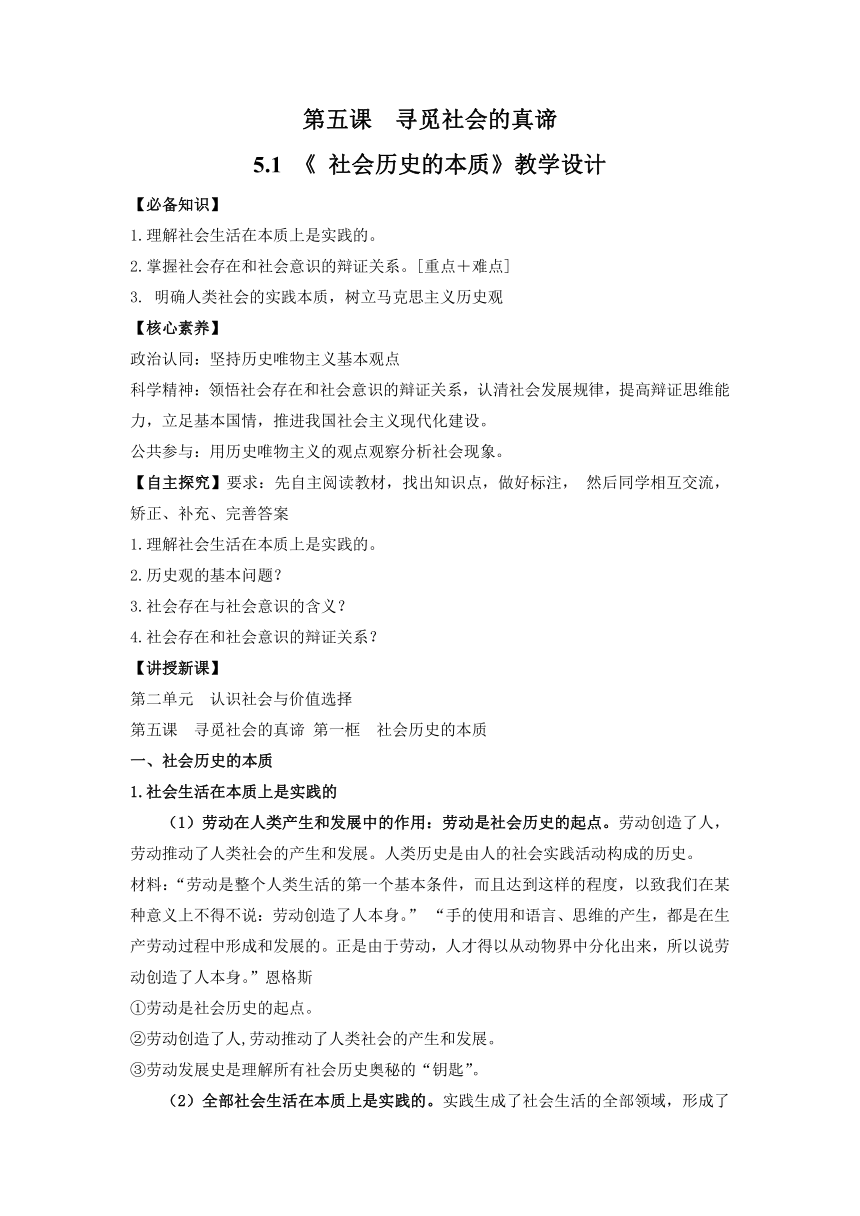 第五课　寻觅社会的真谛

5.1 《 社会历史的本质》教学设计

【必备知识】

1.理解社会生活在本质上是实践的。

2.掌握社会存在和社会意识的辩证关系。[重点＋难点]

3. 明确人类社会的实践本质，树立马克思主义历史观

【核心素养】

政治认同：坚持历史唯物主义基本观点

科学精神：领悟社会存在和社会意识的辩证关系，认清社会发展规律，提高辩证思维能力，立足基本国情，推进我国社会主义现代化建设。

公共参与：用历史唯物主义的观点观察分析社会现象。

【自主探究】要求：先自主阅读教材，找出知识点，做好标注， 然后同学相互交流，矫正、补充、完善答案

1.理解社会生活在本质上是实践的。

2.历史观的基本问题？

3.社会存在与社会意识的含义？

4.社会存在和社会意识的辩证关系？

【讲授新课】

第二单元　认识社会与价值选择

第五课　寻觅社会的真谛 第一框　社会历史的本质

一、社会历史的本质

1.社会生活在本质上是实践的

（1）劳动在人类产生和发展中的作用：劳动是社会历史的起点。劳动创造了人，劳动推动了人类社会的产生和发展。人类历史是由人的社会实践活动构成的历史。

材料：“劳动是整个人类生活的第一个基本条件，而且达到这样的程度，以致我们在某种意义上不得不说：劳动创造了人本身。” “手的使用和语言、思维的产生，都是在生产劳动过程中形成和发展的。正是由于劳动，人才得以从动物界中分化出来，所以说劳动创造了人本身。”恩格斯

①劳动是社会历史的起点。

②劳动创造了人,劳动推动了人类社会的产生和发展。

③劳动发展史是理解所有社会历史奥秘的“钥匙”。

（2）全部社会生活在本质上是实践的。实践生成了社会生活的全部领域，形成了